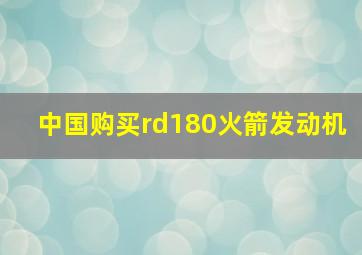 中国购买rd180火箭发动机